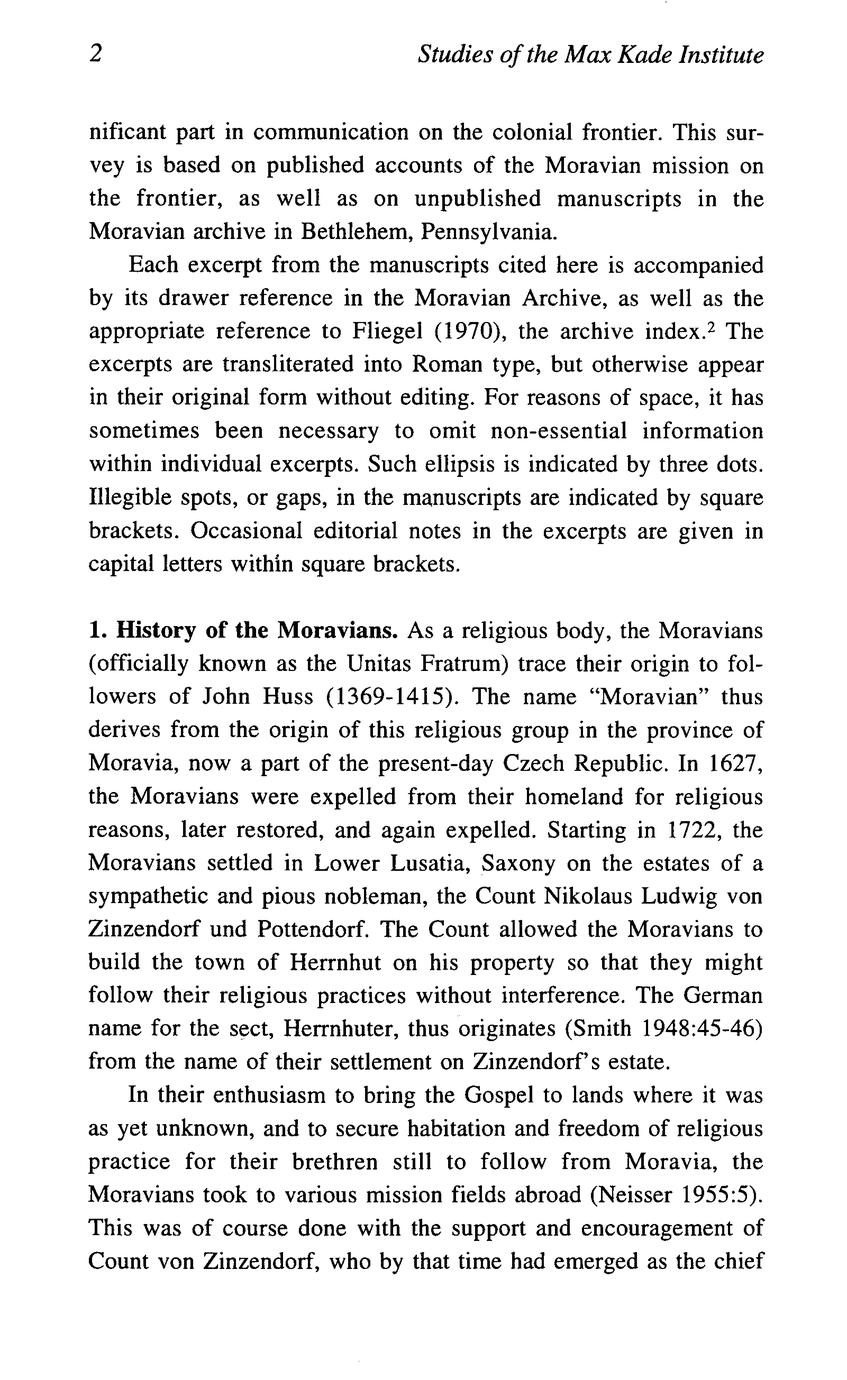 2 Studies of the Max Kade Institute

nificant part in communication on the colonial frontier. This survey is based on published accounts of the Moravian mission on the frontier, as well as on unpublished manuscripts in the Moravian archive in Bethlehem, Pennsylvania.

Each excerpt from the manuscripts cited here is accompanied by its drawer reference in the Moravian Archive, as well as the appropriate reference to Fliegel (1970), the archive index.$^2$ The excerpts are transliterated into Roman type, but otherwise appear in their original form without editing. For reasons of space, it has sometimes been necessary to omit non-essential information within individual excerpts. Such ellipsis is indicated by three dots. Illegible spots, or gaps, in the manuscripts are indicated by square brackets. Occasional editorial notes in the excerpts are given in capital letters within square brackets.

1. History of the Moravians. As a religious body, the Moravians (officially known as the Unitas Fratrum) trace their origin to followers of John Huss (1369-1415). The name "Moravian" thus derives from the origin of this religious group in the province of Moravia, now a part of the present-day Czech Republic. In 1627, the Moravians were expelled from their homeland for religious reasons, later restored, and again expelled. Starting in 1722, the Moravians settled in Lower Lusatia, Saxony on the estates of a sympathetic and pious nobleman, the Count Nikolaus Ludwig von Zinzendorf und Pottendorf. The Count allowed the Moravians to build the town of Herrnhut on his property so that they might follow their religious practices without interference. The German name for the sect, Herrnhuter, thus originates (Smith 1948:45-46) from the name of their settlement on Zinzendorf's estate.

In their enthusiasm to bring the Gospel to lands where it was as yet unknown, and to secure habitation and freedom of religious practice for their brethren still to follow from Moravia, the Moravians took to various mission fields abroad (Neisser 1955:5). This was of course done with the support and encouragement of Count von Zinzendorf, who by that time had emerged as the chief